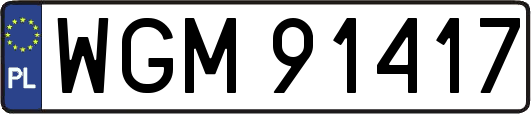 PL
WGM 91417